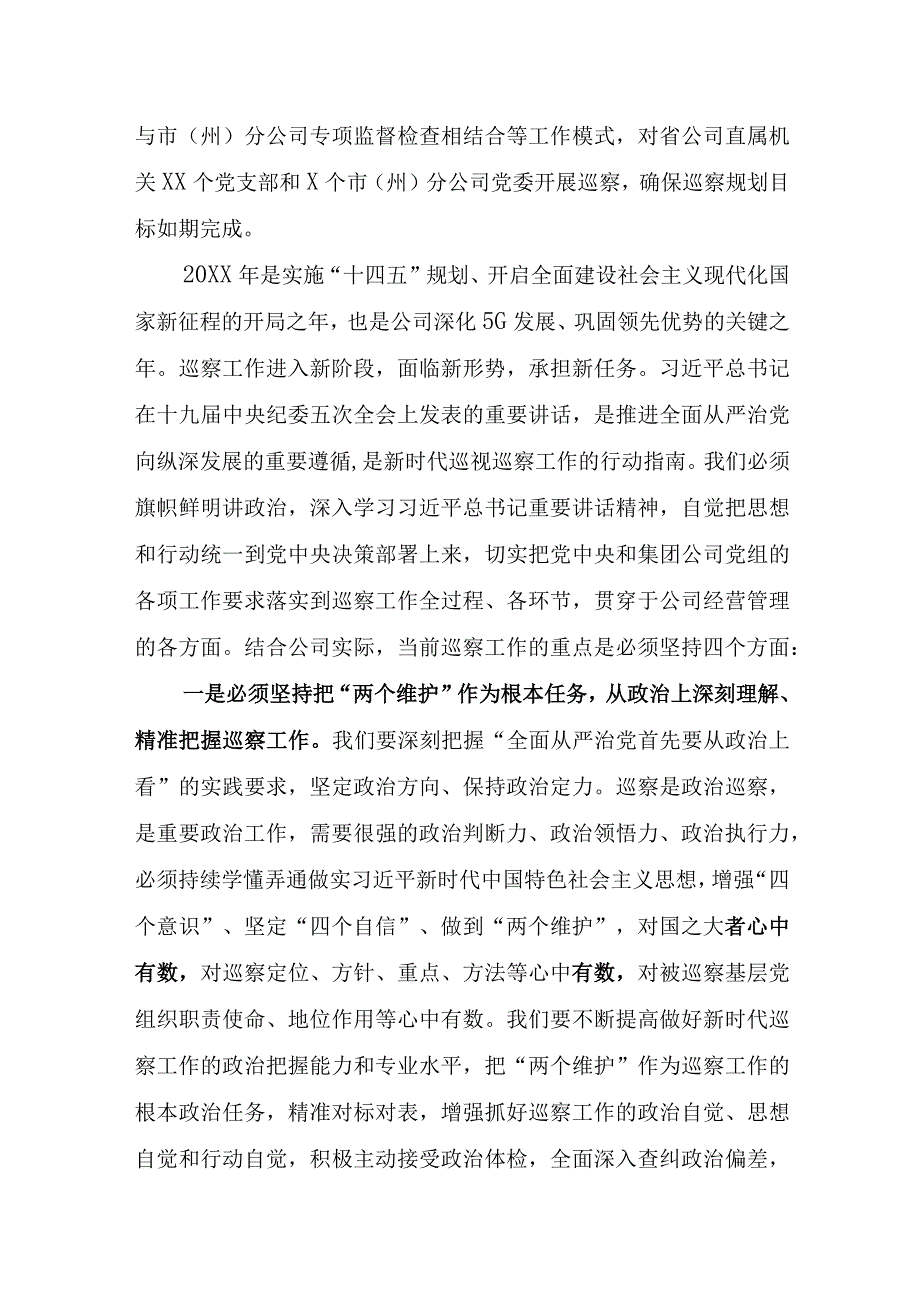 与市（州）分公司专项监督检查相结合等工作模式，对省公司直属机关XX个党支部和X个市（州）分公司党委开展巡察，确保巡察规划目标如期完成。

20XX年是实施“十四五”规划、开启全面建设社会主义现代化国家新征程的开局之年，也是公司深化5G发展、巩固领先优势的关键之年。巡察工作进入新阶段，面临新形势，承担新任务。习近平总书记在十九届中央纪委五次全会上发表的重要讲话，是推进全面从严治党向纵深发展的重要遵循，是新时代巡视巡察工作的行动指南。我们必须旗帜鲜明讲政治，深入学习习近平总书记重要讲话精神，自觉把思想和行动统一到党中央决策部署上来，切实把党中央和集团公司党组的各项工作要求落实到巡察工作全过程、各环节，贯穿于公司经营管理的各方面。结合公司实际，当前巡察工作的重点是必须坚持四个方面：

一是必须坚持把“两个维护”作为根本任务，从政治上深刻理解、精准把握巡察工作。我们要深刻把握“全面从严治党首先要从政治上看”的实践要求，坚定政治方向、保持政治定力。巡察是政治巡察，是重要政治工作，需要很强的政治判断力、政治领悟力、政治执行力，必须持续学懂弄通做实习近平新时代中国特色社会主义思想，增强“四个意识”、坚定“四个自信”、做到“两个维护”，对国之大者心中有数，对巡察定位、方针、重点、方法等心中有数，对被巡察基层党组织职责使命、地位作用等心中有数。我们要不断提高做好新时代巡察工作的政治把握能力和专业水平，把“两个维护”作为巡察工作的根本政治任务，精准对标对表，增强抓好巡察工作的政治自觉、思想自觉和行动自觉，积极主动接受政治体检，全面深入查纠政治偏差，